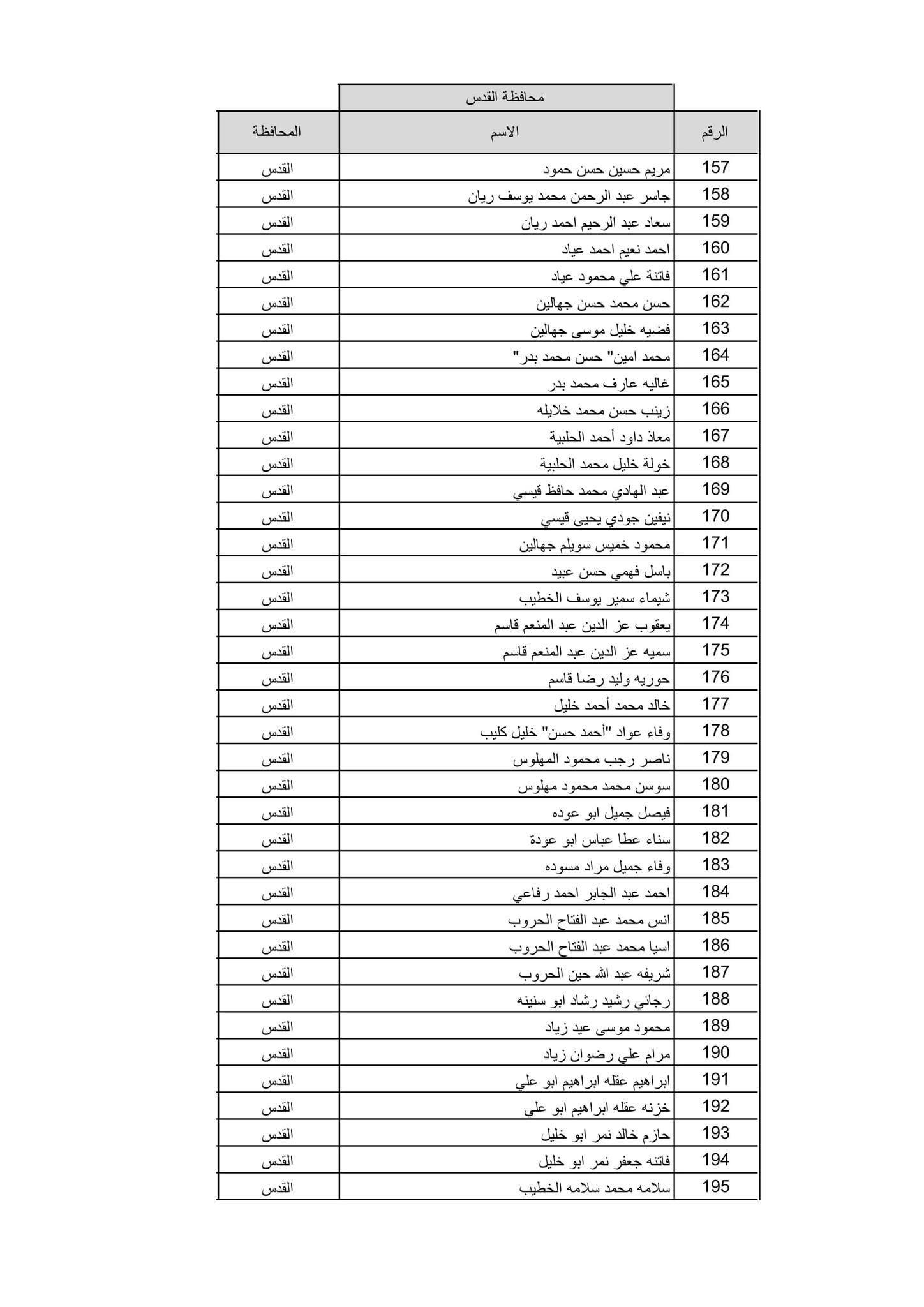 محافظة القدس

| الرقم | الاسم | المحافظة |
|---|---|---|
| 157 | مريم حسين حسن حمود | القدس |
| 158 | جاسر عبد الرحمن محمد يوسف ريان | القدس |
| 159 | سعاد عبد الرحيم احمد ريان | القدس |
| 160 | احمد نعيم احمد عياد | القدس |
| 161 | فاتنة علي محمود عياد | القدس |
| 162 | حسن محمد حسن جهالين | القدس |
| 163 | فضيه خليل موسى جهالين | القدس |
| 164 | محمد امين" حسن محمد بدر" | القدس |
| 165 | غاليه عارف محمد بدر | القدس |
| 166 | زينب حسن محمد خلايله | القدس |
| 167 | معاذ داود أحمد الحلبية | القدس |
| 168 | خولة خليل محمد الحلبية | القدس |
| 169 | عبد الهادي محمد حافظ قيسي | القدس |
| 170 | نيفين جودي يحيى قيسي | القدس |
| 171 | محمود خميس سويلم جهالين | القدس |
| 172 | باسل فهمي حسن عبيد | القدس |
| 173 | شيماء سمير يوسف الخطيب | القدس |
| 174 | يعقوب عز الدين عبد المنعم قاسم | القدس |
| 175 | سميه عز الدين عبد المنعم قاسم | القدس |
| 176 | حوريه وليد رضا قاسم | القدس |
| 177 | خالد محمد أحمد خليل | القدس |
| 178 | وفاء عواد "أحمد حسن" خليل كليب | القدس |
| 179 | ناصر رجب محمود المهلوس | القدس |
| 180 | سوسن محمد محمود مهلوس | القدس |
| 181 | فيصل جميل ابو عوده | القدس |
| 182 | سناء عطا عباس ابو عودة | القدس |
| 183 | وفاء جميل مراد مسوده | القدس |
| 184 | احمد عبد الجابر احمد رفاعي | القدس |
| 185 | انس محمد عبد الفتاح الحروب | القدس |
| 186 | اسيا محمد عبد الفتاح الحروب | القدس |
| 187 | شريفه عبد الله حين الحروب | القدس |
| 188 | رجائي رشيد رشاد ابو سنينه | القدس |
| 189 | محمود موسى عيد زياد | القدس |
| 190 | مرام علي رضوان زياد | القدس |
| 191 | ابراهيم عقله ابراهيم ابو علي | القدس |
| 192 | خزنه عقله ابراهيم ابو علي | القدس |
| 193 | حازم خالد نمر ابو خليل | القدس |
| 194 | فاتنه جعفر نمر ابو خليل | القدس |
| 195 | سلامه محمد سلامه الخطيب | القدس |